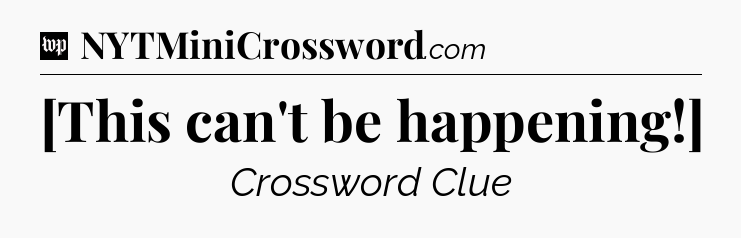 wp NYTMiniCrossword.com

[This can't be happening!]

Crossword Clue